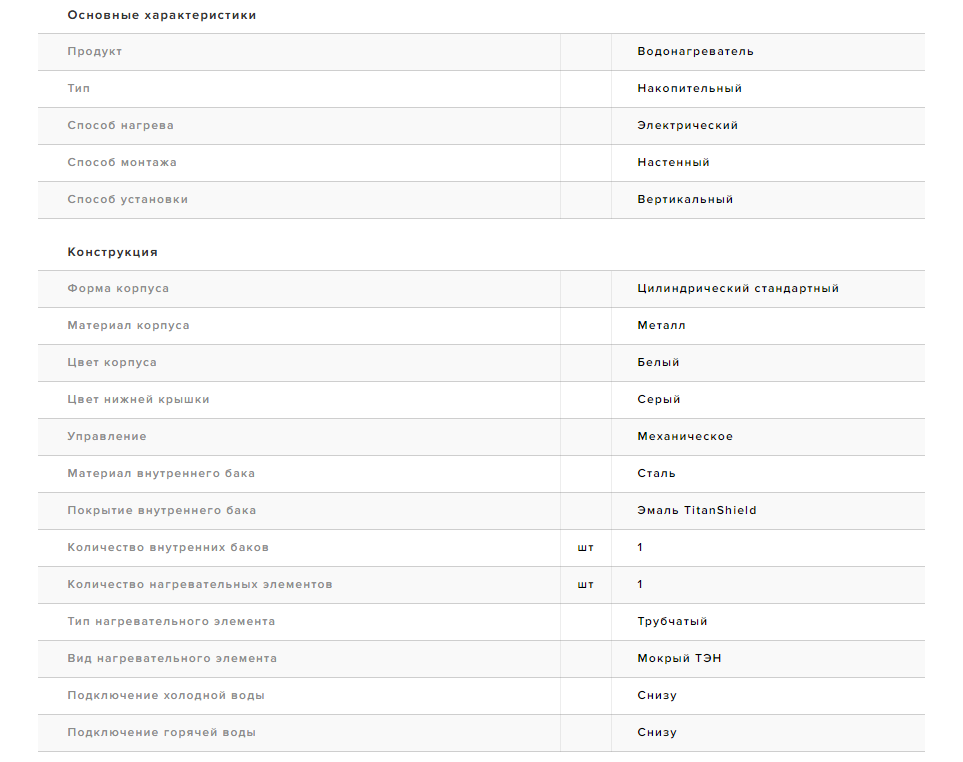 Основные характеристики

| | | |
|---|---|---|
| Продукт | | Водонагреватель |
| Тип | | Накопительный |
| Способ нагрева | | Электрический |
| Способ монтажа | | Настенный |
| Способ установки | | Вертикальный |

Конструкция

| | | |
|---|---|---|
| Форма корпуса | | Цилиндрический стандартный |
| Материал корпуса | | Металл |
| Цвет корпуса | | Белый |
| Цвет нижней крышки | | Серый |
| Управление | | Механическое |
| Материал внутреннего бака | | Сталь |
| Покрытие внутреннего бака | | Эмаль TitanShield |
| Количество внутренних баков | шт | 1 |
| Количество нагревательных элементов | шт | 1 |
| Тип нагревательного элемента | | Трубчатый |
| Вид нагревательного элемента | | Мокрый ТЭН |
| Подключение холодной воды | | Снизу |
| Подключение горячей воды | | Снизу |